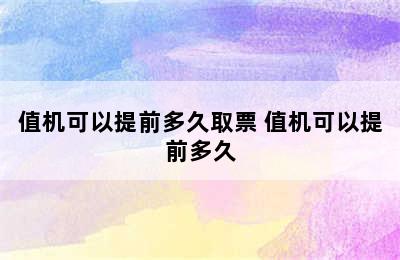 值机可以提前多久取票 值机可以提前多久